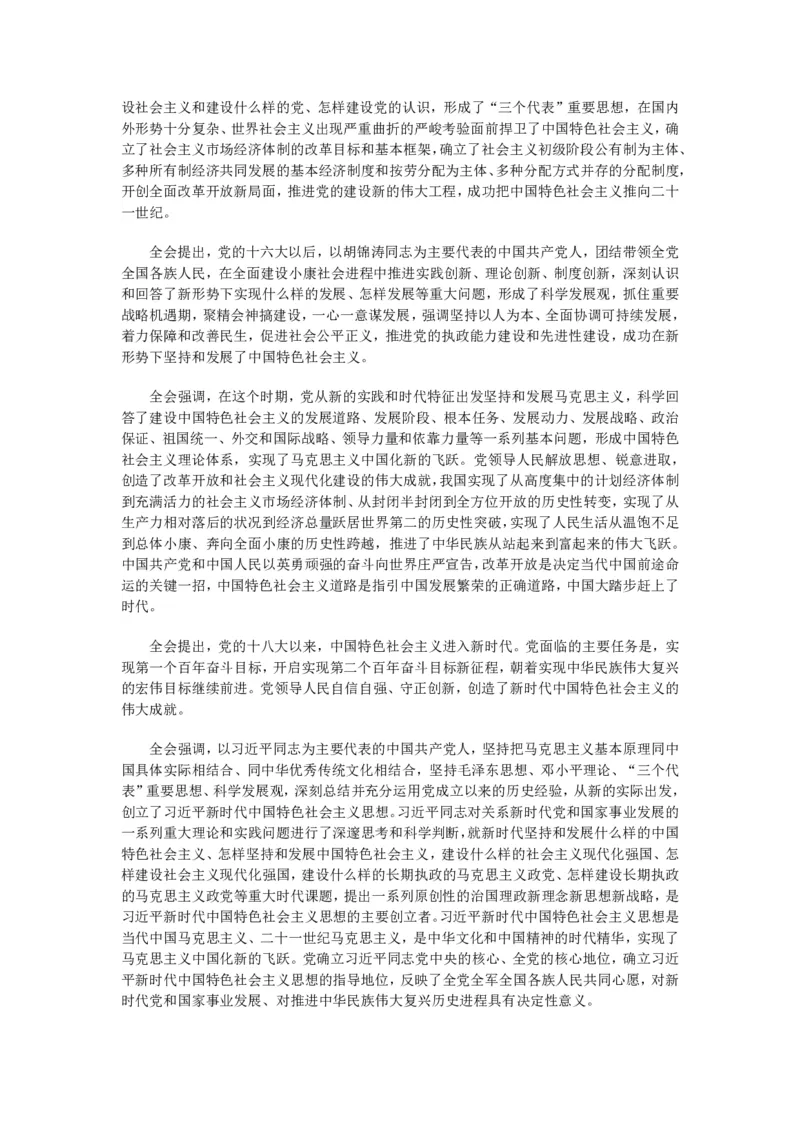 设社会主义和建设什么样的党、怎样建设党的认识，形成了“三个代表”重要思想，在国内外形势十分复杂、世界社会主义出现严重曲折的严峻考验面前捍卫了中国特色社会主义，确立了社会主义市场经济体制的改革目标和基本框架，确立了社会主义初级阶段公有制为主体、多种所有制经济共同发展的基本经济制度和按劳分配为主体、多种分配方式并存的分配制度，开创全面改革开放新局面，推进党的建设新的伟大工程，成功把中国特色社会主义推向二十一世纪。

全会提出，党的十六大以后，以胡锦涛同志为主要代表的中国共产党人，团结带领全党全国各族人民，在全面建设小康社会进程中推进实践创新、理论创新、制度创新，深刻认识和回答了新形势下实现什么样的发展、怎样发展等重大问题，形成了科学发展观，抓住重要战略机遇期，聚精会神搞建设，一心一意谋发展，强调坚持以人为本、全面协调可持续发展，着力保障和改善民生，促进社会公平正义，推进党的执政能力建设和先进性建设，成功在新形势下坚持和发展了中国特色社会主义。

全会强调，在这个时期，党从新的实践和时代特征出发坚持和发展马克思主义，科学回答了建设中国特色社会主义的发展道路、发展阶段、根本任务、发展动力、发展战略、政治保证、祖国统一、外交和国际战略、领导力量和依靠力量等一系列基本问题，形成中国特色社会主义理论体系，实现了马克思主义中国化新的飞跃。党领导人民解放思想、锐意进取，创造了改革开放和社会主义现代化建设的伟大成就，我国实现了从高度集中的计划经济体制到充满活力的社会主义市场经济体制、从封闭半封闭到全方位开放的历史性转变，实现了从生产力相对落后的状况到经济总量跃居世界第二的历史性突破，实现了人民生活从温饱不足到总体小康、奔向全面小康的历史性跨越，推进了中华民族从站起来到富起来的伟大飞跃。中国共产党和中国人民以英勇顽强的奋斗向世界庄严宣告，改革开放是决定当代中国前途命运的关键一招，中国特色社会主义道路是指引中国发展繁荣的正确道路，中国大踏步赶上了时代。

全会提出，党的十八大以来，中国特色社会主义进入新时代。党面临的主要任务是，实现第一个百年奋斗目标，开启实现第二个百年奋斗目标新征程，朝着实现中华民族伟大复兴的宏伟目标继续前进。党领导人民自信自强、守正创新，创造了新时代中国特色社会主义的伟大成就。

全会强调，以习近平同志为主要代表的中国共产党人，坚持把马克思主义基本原理同中国具体实际相结合、同中华优秀传统文化相结合，坚持毛泽东思想、邓小平理论、“三个代表”重要思想、科学发展观，深刻总结并充分运用党成立以来的历史经验，从新的实际出发，创立了习近平新时代中国特色社会主义思想。习近平同志对关系新时代党和国家事业发展的一系列重大理论和实践问题进行了深邃思考和科学判断，就新时代坚持和发展什么样的中国特色社会主义、怎样坚持和发展中国特色社会主义，建设什么样的社会主义现代化强国、怎样建设社会主义现代化强国，建设什么样的长期执政的马克思主义政党、怎样建设长期执政的马克思主义政党等重大时代课题，提出一系列原创性的治国理政新理念新思想新战略，是习近平新时代中国特色社会主义思想的主要创立者。习近平新时代中国特色社会主义思想是当代中国马克思主义、二十一世纪马克思主义，是中华文化和中国精神的时代精华，实现了马克思主义中国化新的飞跃。党确立习近平同志党中央的核心、全党的核心地位，确立习近平新时代中国特色社会主义思想的指导地位，反映了全党全军全国各族人民共同心愿，对新时代党和国家事业发展、对推进中华民族伟大复兴历史进程具有决定性意义。